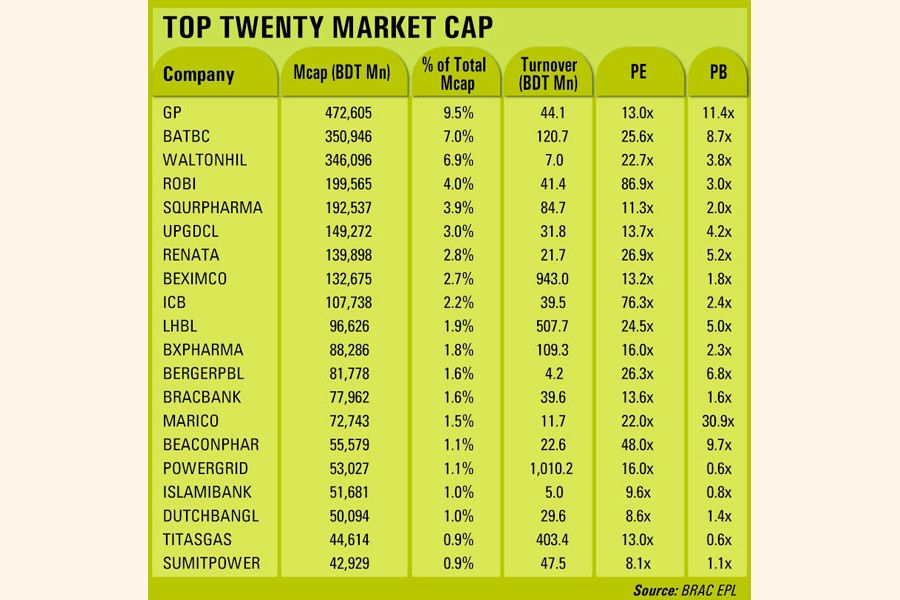 TOP TWENTY MARKET CAP

| Company | Mcap (BDT Mn) | % of Total Mcap | Turnover (BDT Mn) | PE | PB |
|---|---|---|---|---|---|
| GP | 472,605 | 9.5% | 44.1 | 13.0x | 11.4x |
| BATBC | 350,946 | 7.0% | 120.7 | 25.6x | 8.7x |
| WALTONHIL | 346,096 | 6.9% | 7.0 | 22.7x | 3.8x |
| ROBI | 199,565 | 4.0% | 41.4 | 86.9x | 3.0x |
| SQURPHARMA | 192,537 | 3.9% | 84.7 | 11.3x | 2.0x |
| UPGDCL | 149,272 | 3.0% | 31.8 | 13.7x | 4.2x |
| RENATA | 139,898 | 2.8% | 21.7 | 26.9x | 5.2x |
| BEXIMCO | 132,675 | 2.7% | 943.0 | 13.2x | 1.8x |
| ICB | 107,738 | 2.2% | 39.5 | 76.3x | 2.4x |
| LHBL | 96,626 | 1.9% | 507.7 | 24.5x | 5.0x |
| BXPHARMA | 88,286 | 1.8% | 109.3 | 16.0x | 2.3x |
| BERGERPBL | 81,778 | 1.6% | 4.2 | 26.3x | 6.8x |
| BRACBANK | 77,962 | 1.6% | 39.6 | 13.6x | 1.6x |
| MARICO | 72,743 | 1.5% | 11.7 | 22.0x | 30.9x |
| BEACONPHAR | 55,579 | 1.1% | 22.6 | 48.0x | 9.7x |
| POWERGRID | 53,027 | 1.1% | 1,010.2 | 16.0x | 0.6x |
| ISLAMIBANK | 51,681 | 1.0% | 5.0 | 9.6x | 0.8x |
| DUTCHBANGL | 50,094 | 1.0% | 29.6 | 8.6x | 1.4x |
| TITASGAS | 44,614 | 0.9% | 403.4 | 13.0x | 0.6x |
| SUMITPOWER | 42,929 | 0.9% | 47.5 | 8.1x | 1.1x |

Source: BRAC EPL